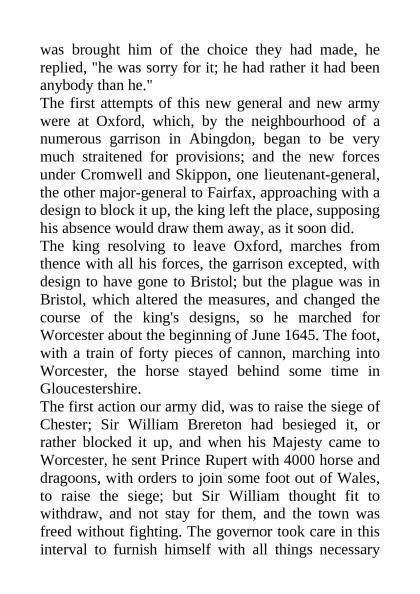 was brought him of the choice they had made, he replied, "he was sorry for it; he had rather it had been anybody than he."
The first attempts of this new general and new army were at Oxford, which, by the neighbourhood of a numerous garrison in Abingdon, began to be very much straitened for provisions; and the new forces under Cromwell and Skippon, one lieutenant-general, the other major-general to Fairfax, approaching with a design to block it up, the king left the place, supposing his absence would draw them away, as it soon did.
The king resolving to leave Oxford, marches from thence with all his forces, the garrison excepted, with design to have gone to Bristol; but the plague was in Bristol, which altered the measures, and changed the course of the king's designs, so he marched for Worcester about the beginning of June 1645. The foot, with a train of forty pieces of cannon, marching into Worcester, the horse stayed behind some time in Gloucestershire.
The first action our army did, was to raise the siege of Chester; Sir William Brereton had besieged it, or rather blocked it up, and when his Majesty came to Worcester, he sent Prince Rupert with 4000 horse and dragoons, with orders to join some foot out of Wales, to raise the siege; but Sir William thought fit to withdraw, and not stay for them, and the town was freed without fighting. The governor took care in this interval to furnish himself with all things necessary